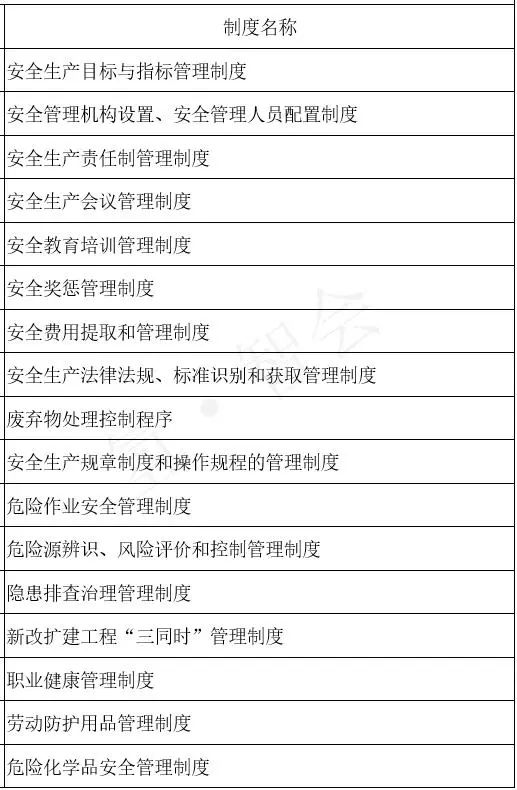 | 制度名称 |
|---|
| 安全生产目标与指标管理制度 |
| 安全管理机构设置、安全管理人员配置制度 |
| 安全生产责任制管理制度 |
| 安全生产会议管理制度 |
| 安全教育培训管理制度 |
| 安全奖惩管理制度 |
| 安全费用提取和管理制度 |
| 安全生产法律法规、标准识别和获取管理制度 |
| 废弃物处理控制程序 |
| 安全生产规章制度和操作规程的管理制度 |
| 危险作业安全管理制度 |
| 危险源辨识、风险评价和控制管理制度 |
| 隐患排查治理管理制度 |
| 新改扩建工程“三同时”管理制度 |
| 职业健康管理制度 |
| 劳动防护用品管理制度 |
| 危险化学品安全管理制度 |